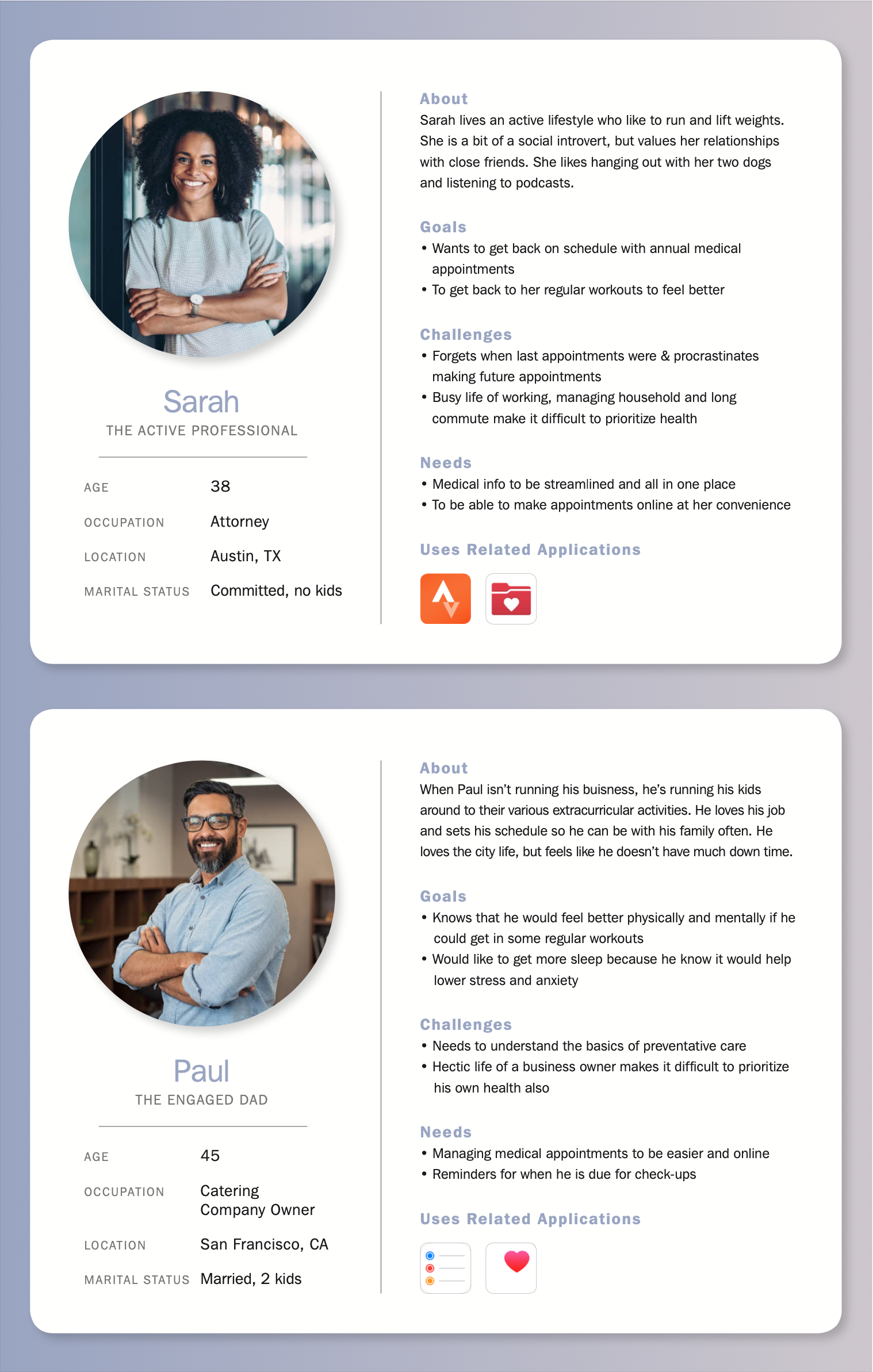 Sarah
THE ACTIVE PROFESSIONAL

| AGE | 38 |
|---|---|
| OCCUPATION | Attorney |
| LOCATION | Austin, TX |
| MARITAL STATUS | Committed, no kids |

About
Sarah lives an active lifestyle who like to run and lift weights. She is a bit of a social introvert, but values her relationships with close friends. She likes hanging out with her two dogs and listening to podcasts.

Goals
• Wants to get back on schedule with annual medical appointments
• To get back to her regular workouts to feel better

Challenges
• Forgets when last appointments were & procrastinates making future appointments
• Busy life of working, managing household and long commute make it difficult to prioritize health

Needs
• Medical info to be streamlined and all in one place
• To be able to make appointments online at her convenience

Uses Related Applications

Paul
THE ENGAGED DAD

| AGE | 45 |
|---|---|
| OCCUPATION | Catering Company Owner |
| LOCATION | San Francisco, CA |
| MARITAL STATUS | Married, 2 kids |

About
When Paul isn't running his buisness, he's running his kids around to their various extracurricular activities. He loves his job and sets his schedule so he can be with his family often. He loves the city life, but feels like he doesn't have much down time.

Goals
• Knows that he would feel better physically and mentally if he could get in some regular workouts
• Would like to get more sleep because he know it would help lower stress and anxiety

Challenges
• Needs to understand the basics of preventative care
• Hectic life of a business owner makes it difficult to prioritize his own health also

Needs
• Managing medical appointments to be easier and online
• Reminders for when he is due for check-ups

Uses Related Applications